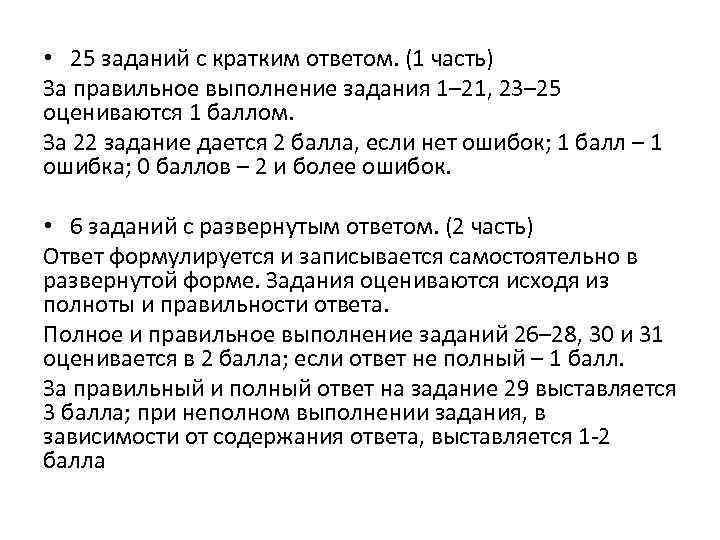 • 25 заданий с кратким ответом. (1 часть)

За правильное выполнение задания 1–21, 23–25 оцениваются 1 баллом.

За 22 задание дается 2 балла, если нет ошибок; 1 балл – 1 ошибка; 0 баллов – 2 и более ошибок.

• 6 заданий с развернутым ответом. (2 часть)

Ответ формулируется и записывается самостоятельно в развернутой форме. Задания оцениваются исходя из полноты и правильности ответа.

Полное и правильное выполнение заданий 26–28, 30 и 31 оценивается в 2 балла; если ответ не полный – 1 балл.

За правильный и полный ответ на задание 29 выставляется 3 балла; при неполном выполнении задания, в зависимости от содержания ответа, выставляется 1-2 балла